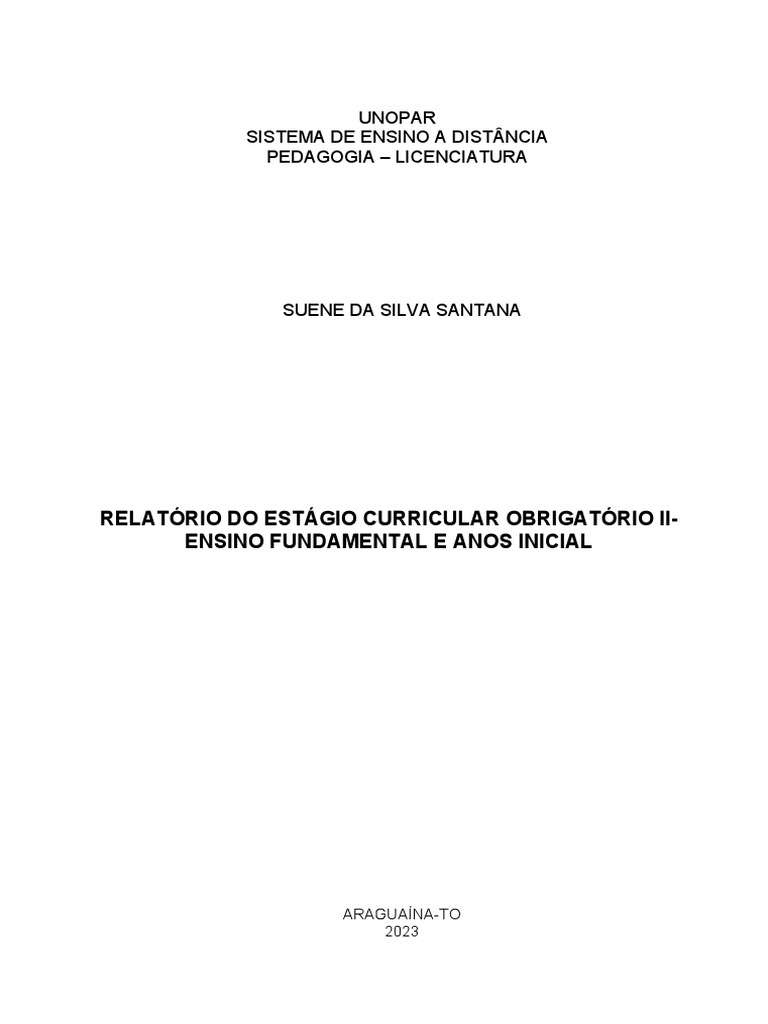 UNOPAR
SISTEMA DE ENSINO A DISTÂNCIA
PEDAGOGIA – LICENCIATURA

SUENE DA SILVA SANTANA

RELATÓRIO DO ESTÁGIO CURRICULAR OBRIGATÓRIO II-ENSINO FUNDAMENTAL E ANOS INICIAL

ARAGUAÍNA-TO
2023